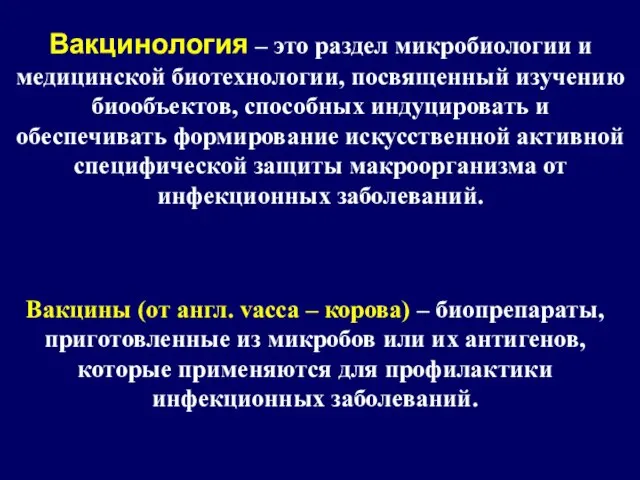 Вакцинология – это раздел микробиологии и медицинской биотехнологии, посвященный изучению биообъектов, способных индуцировать и обеспечивать формирование искусственной активной специфической защиты макроорганизма от инфекционных заболеваний.

Вакцины (от англ. vacca – корова) – биопрепараты, приготовленные из микробов или их антигенов, которые применяются для профилактики инфекционных заболеваний.